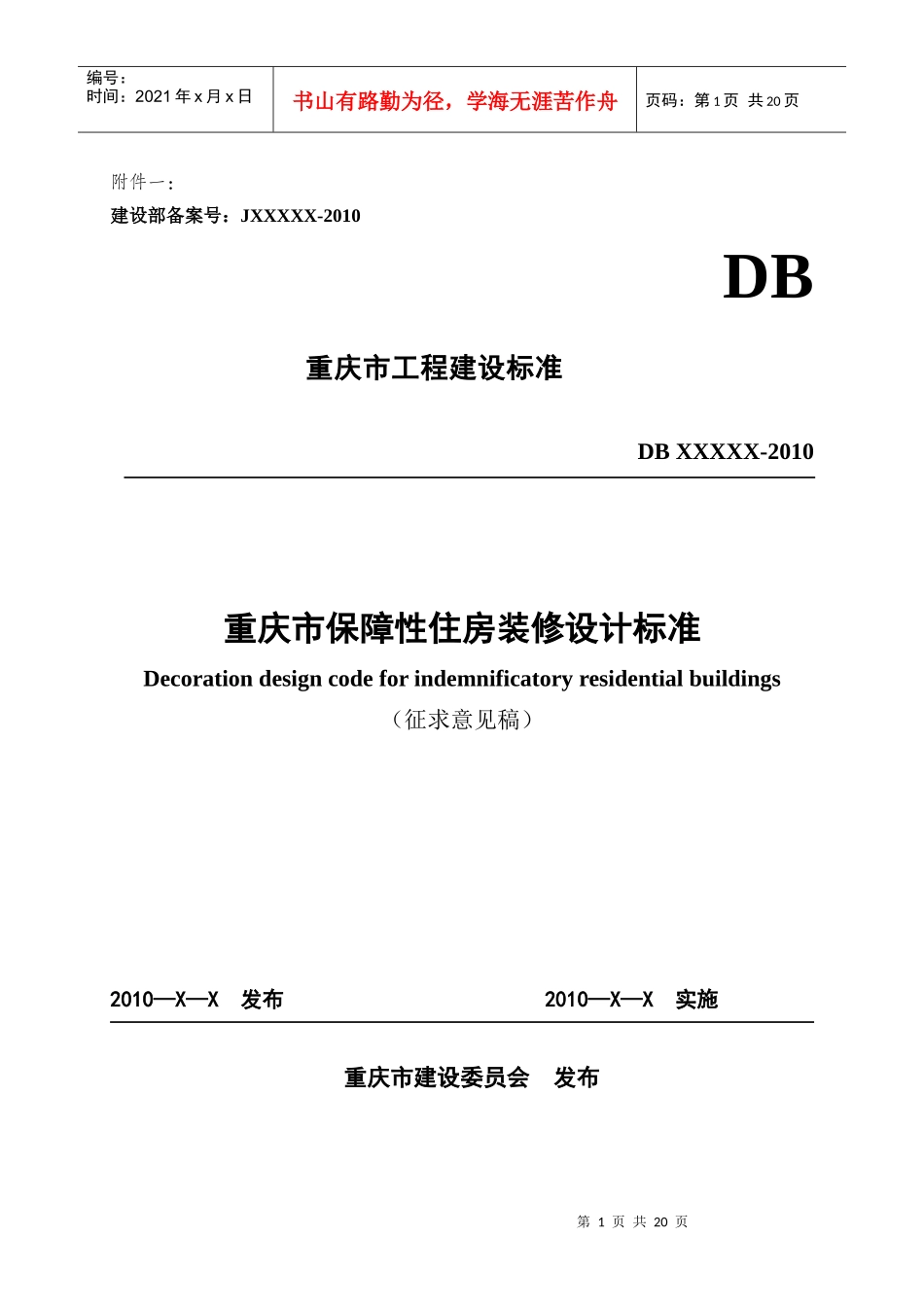 | 编号：<br>时间：2021 年 x 月 x 日 | 书山有路勤为径，学海无涯苦作舟 | 页码：第 1 页 共 20 页 |
|---|---|---|

附件一：

建设部备案号：JXXXXX-2010

DB

重庆市工程建设标准

DB XXXXX-2010

重庆市保障性住房装修设计标准

Decoration design code for indemnificatory residential buildings

（征求意见稿）

2010—X—X 发布

2010—X—X 实施

重庆市建设委员会 发布

第 1 页 共 20 页